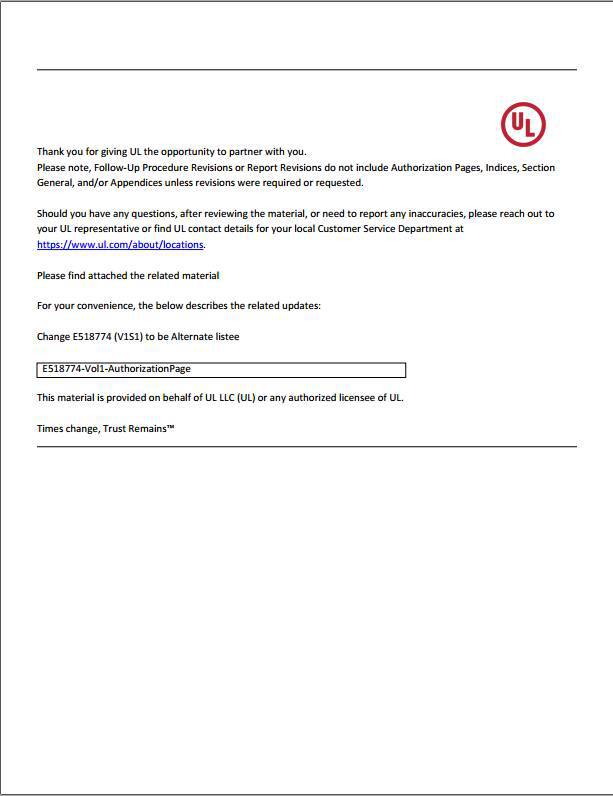 UL

Thank you for giving UL the opportunity to partner with you.
Please note, Follow-Up Procedure Revisions or Report Revisions do not include Authorization Pages, Indices, Section General, and/or Appendices unless revisions were required or requested.

Should you have any questions, after reviewing the material, or need to report any inaccuracies, please reach out to your UL representative or find UL contact details for your local Customer Service Department at https://www.ul.com/about/locations.

Please find attached the related material

For your convenience, the below describes the related updates:

Change E518774 (V1S1) to be Alternate listee

E518774-Vol1-AuthorizationPage

This material is provided on behalf of UL LLC (UL) or any authorized licensee of UL.

Times change, Trust Remains™